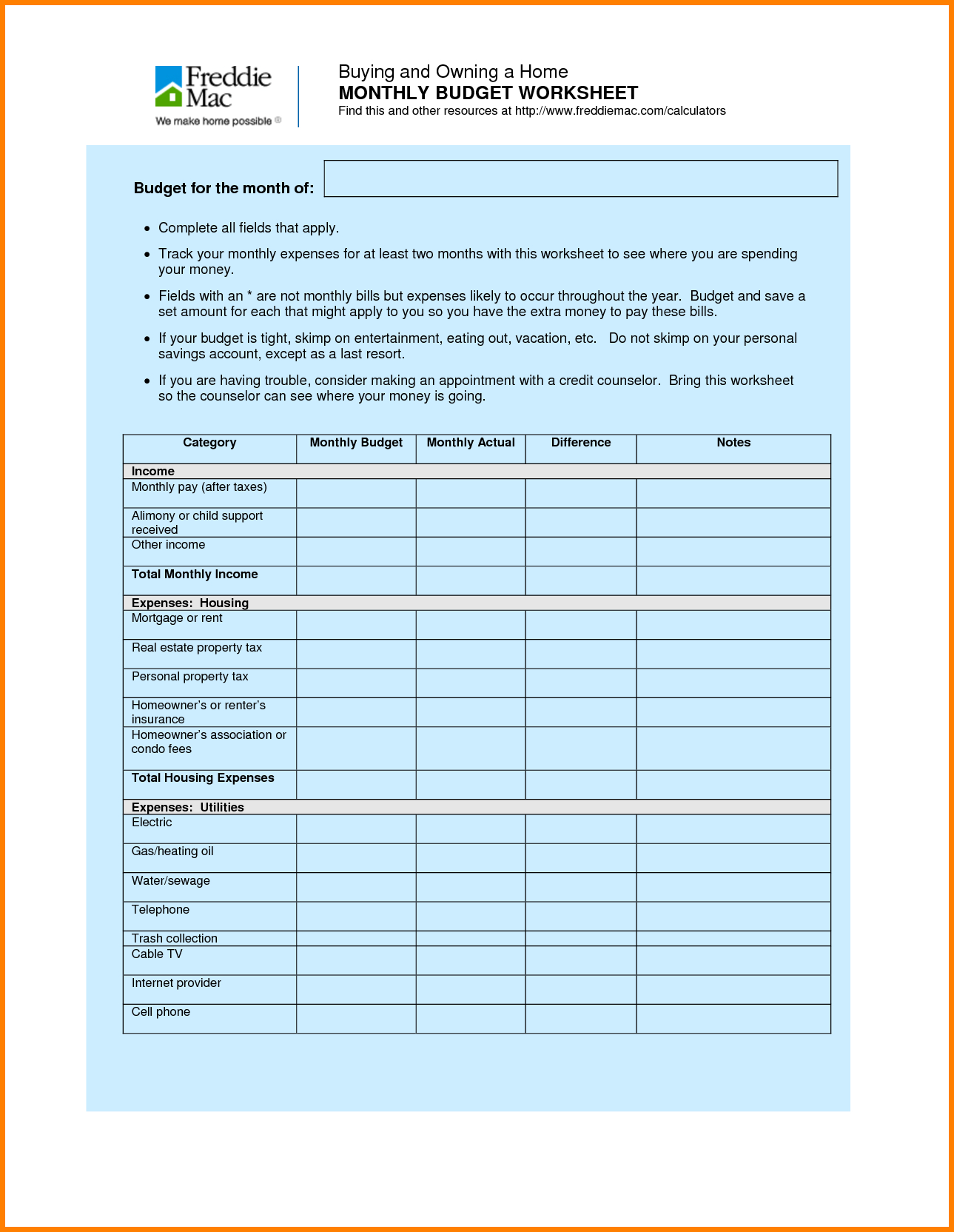 Freddie Mac
We make home possible ®

Buying and Owning a Home
MONTHLY BUDGET WORKSHEET
Find this and other resources at http://www.freddiemac.com/calculators

Budget for the month of:

• Complete all fields that apply.

• Track your monthly expenses for at least two months with this worksheet to see where you are spending your money.

• Fields with an * are not monthly bills but expenses likely to occur throughout the year. Budget and save a set amount for each that might apply to you so you have the extra money to pay these bills.

• If your budget is tight, skimp on entertainment, eating out, vacation, etc. Do not skimp on your personal savings account, except as a last resort.

• If you are having trouble, consider making an appointment with a credit counselor. Bring this worksheet so the counselor can see where your money is going.

| Category | Monthly Budget | Monthly Actual | Difference | Notes |
|---|---|---|---|---|
| Income | | | | |
| Monthly pay (after taxes) | | | | |
| Alimony or child support received | | | | |
| Other income | | | | |
| Total Monthly Income | | | | |
| Expenses: Housing | | | | |
| Mortgage or rent | | | | |
| Real estate property tax | | | | |
| Personal property tax | | | | |
| Homeowner's or renter's insurance | | | | |
| Homeowner's association or condo fees | | | | |
| Total Housing Expenses | | | | |
| Expenses: Utilities | | | | |
| Electric | | | | |
| Gas/heating oil | | | | |
| Water/sewage | | | | |
| Telephone | | | | |
| Trash collection | | | | |
| Cable TV | | | | |
| Internet provider | | | | |
| Cell phone | | | | |